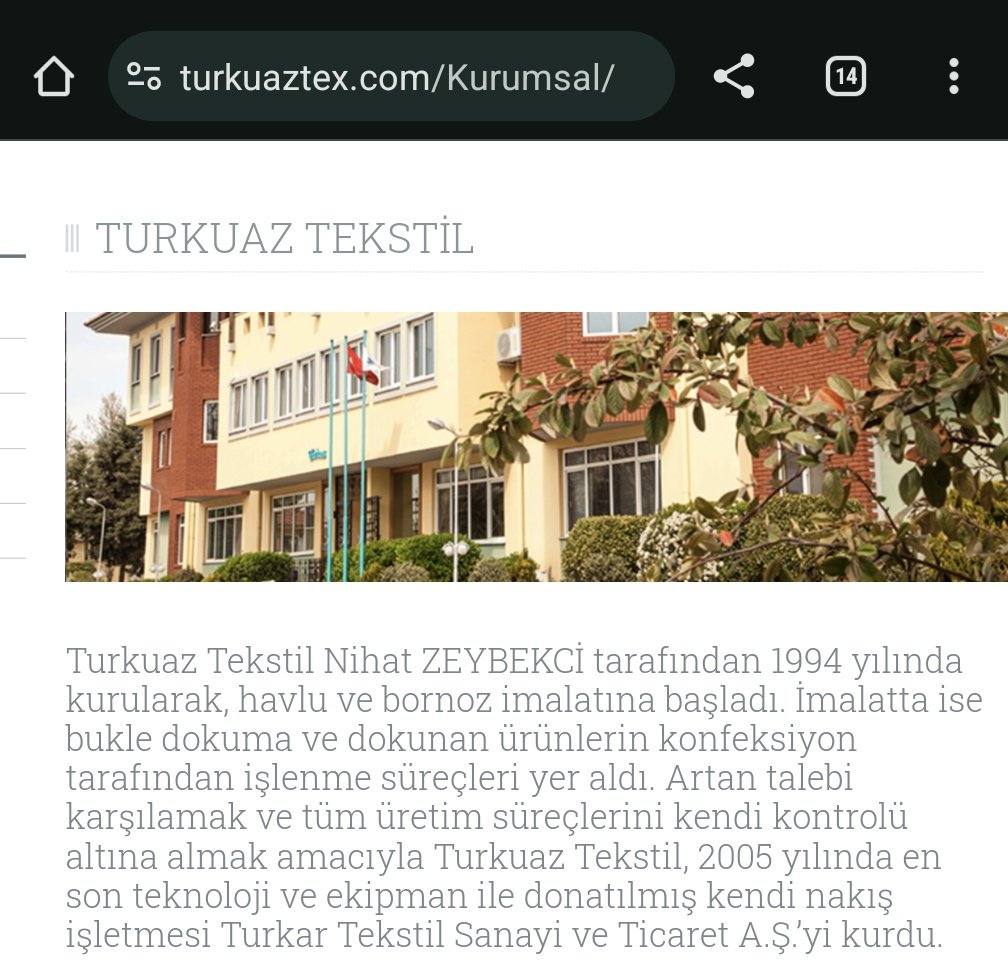 turkuaztex.com/Kurumsal/

14

TURKUAZ TEKSTİL

Turkuaz Tekstil Nihat ZEYBEKCİ tarafından 1994 yılında kurularak, havlu ve bornoz imalatına başladı. İmalatta ise bukle dokuma ve dokunan ürünlerin konfeksiyon tarafından işlenme süreçleri yer aldı. Artan talebi karşılamak ve tüm üretim süreçlerini kendi kontrolü altına almak amacıyla Turkuaz Tekstil, 2005 yılında en son teknoloji ve ekipman ile donatılmış kendi nakış işletmesi Turkar Tekstil Sanayi ve Ticaret A.Ş.'yi kurdu.